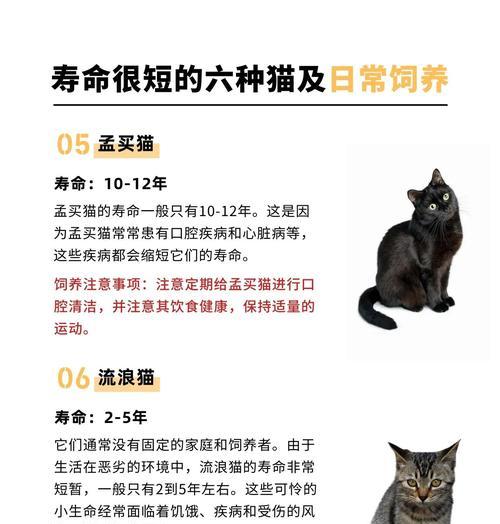 寿命很短的六种猫及日常饲养

05 孟买猫

寿命：10-12年

孟买猫的寿命一般只有10-12年。这是因为孟买猫常常患有口腔疾病和心脏病等，这些疾病都会缩短它们的寿命。

饲养注意事项：注意定期给孟买猫进行口腔清洁，并注意其饮食健康，保持适量的运动。

06 流浪猫

寿命：2-5年

它们通常没有固定的家庭和饲养者。由于生活在恶劣的环境中，流浪猫的寿命非常短暂，一般只有2到5年左右。这些可怜的小生命经常面临着饥饿、疾病和受伤的风